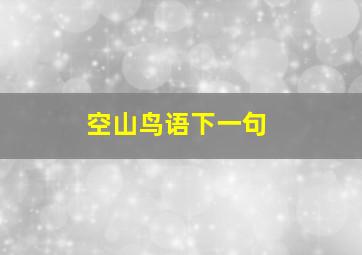 空山鸟语下一句